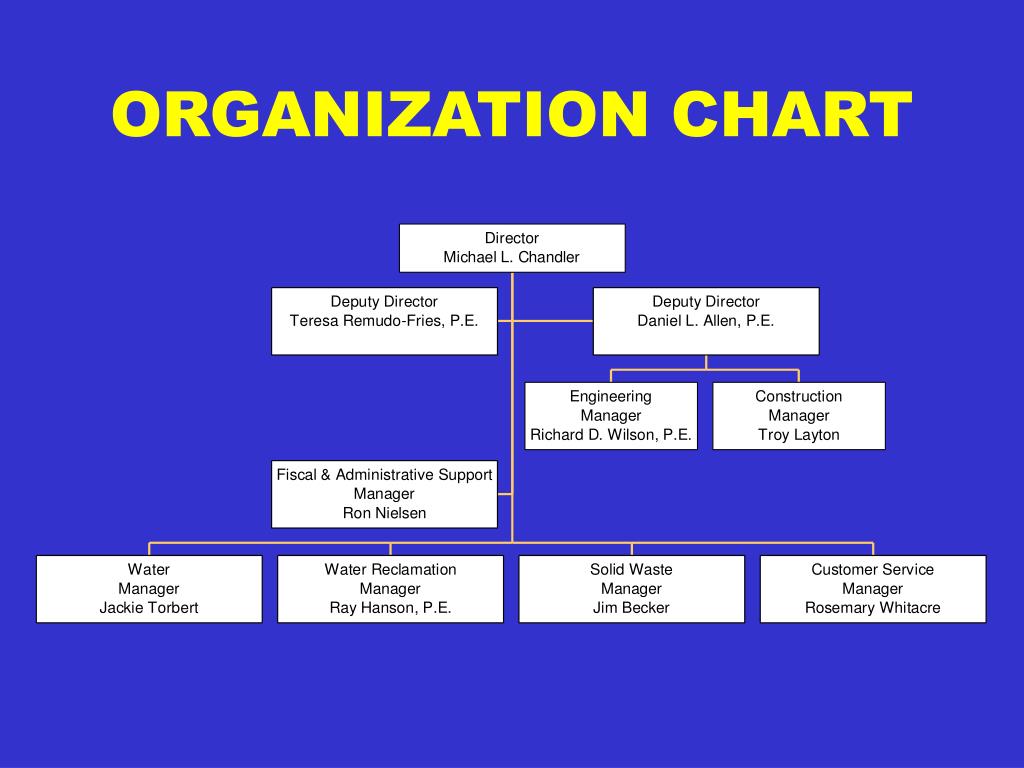 ORGANIZATION CHART

Director
Michael L. Chandler

Deputy Director
Teresa Remudo-Fries, P.E.

Deputy Director
Daniel L. Allen, P.E.

Engineering
Manager
Richard D. Wilson, P.E.

Construction
Manager
Troy Layton

Fiscal & Administrative Support
Manager
Ron Nielsen

Water
Manager
Jackie Torbert

Water Reclamation
Manager
Ray Hanson, P.E.

Solid Waste
Manager
Jim Becker

Customer Service
Manager
Rosemary Whitacre